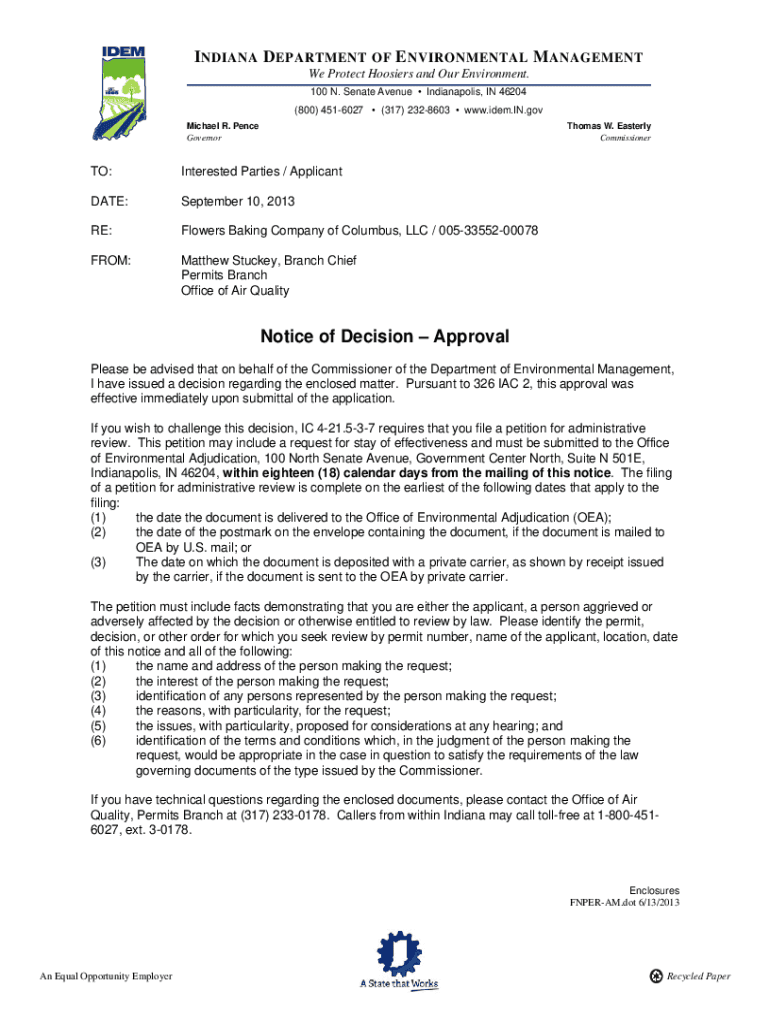 IDEM

INDIANA DEPARTMENT OF ENVIRONMENTAL MANAGEMENT
We Protect Hoosiers and Our Environment.
100 N. Senate Avenue • Indianapolis, IN 46204
(800) 451-6027 • (317) 232-8603 • www.idem.IN.gov

Michael R. Pence
Governor

Thomas W. Easterly
Commissioner

TO: Interested Parties / Applicant

DATE: September 10, 2013

RE: Flowers Baking Company of Columbus, LLC / 005-33552-00078

FROM: Matthew Stuckey, Branch Chief
Permits Branch
Office of Air Quality

Notice of Decision – Approval

Please be advised that on behalf of the Commissioner of the Department of Environmental Management, I have issued a decision regarding the enclosed matter. Pursuant to 326 IAC 2, this approval was effective immediately upon submittal of the application.

If you wish to challenge this decision, IC 4-21.5-3-7 requires that you file a petition for administrative review. This petition may include a request for stay of effectiveness and must be submitted to the Office of Environmental Adjudication, 100 North Senate Avenue, Government Center North, Suite N 501E, Indianapolis, IN 46204, within eighteen (18) calendar days from the mailing of this notice. The filing of a petition for administrative review is complete on the earliest of the following dates that apply to the filing:
(1) the date the document is delivered to the Office of Environmental Adjudication (OEA);
(2) the date of the postmark on the envelope containing the document, if the document is mailed to OEA by U.S. mail; or
(3) The date on which the document is deposited with a private carrier, as shown by receipt issued by the carrier, if the document is sent to the OEA by private carrier.

The petition must include facts demonstrating that you are either the applicant, a person aggrieved or adversely affected by the decision or otherwise entitled to review by law. Please identify the permit, decision, or other order for which you seek review by permit number, name of the applicant, location, date of this notice and all of the following:
(1) the name and address of the person making the request;
(2) the interest of the person making the request;
(3) identification of any persons represented by the person making the request;
(4) the reasons, with particularity, for the request;
(5) the issues, with particularity, proposed for considerations at any hearing; and
(6) identification of the terms and conditions which, in the judgment of the person making the request, would be appropriate in the case in question to satisfy the requirements of the law governing documents of the type issued by the Commissioner.

If you have technical questions regarding the enclosed documents, please contact the Office of Air Quality, Permits Branch at (317) 233-0178. Callers from within Indiana may call toll-free at 1-800-451-6027, ext. 3-0178.

Enclosures
FNPER-AM.dot 6/13/2013

An Equal Opportunity Employer

A State that Works

Recycled Paper